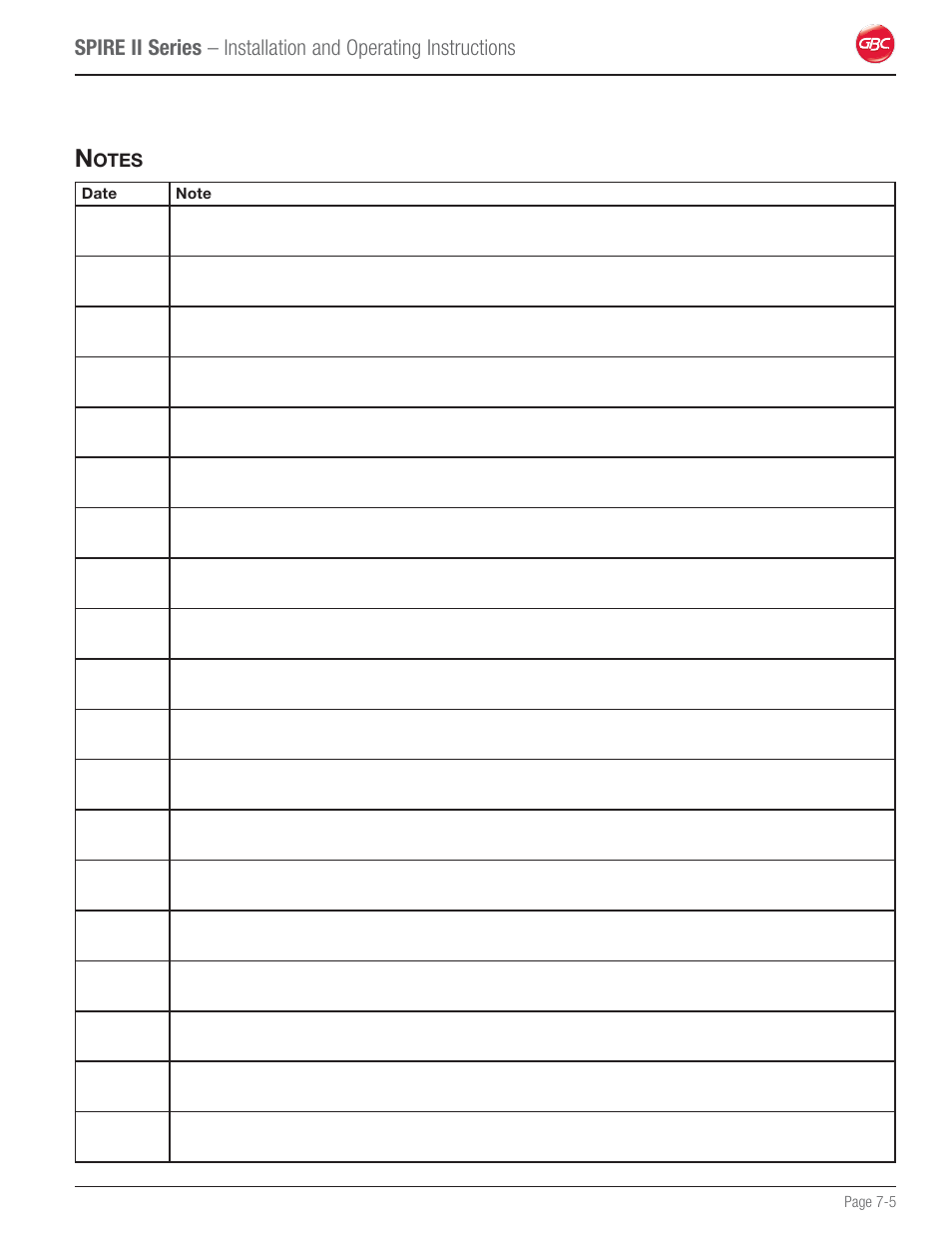 SPIRE II Series – Installation and Operating Instructions

GBC

NOTES

| Date | Note |
|---|---|
| | |
| | |
| | |
| | |
| | |
| | |
| | |
| | |
| | |
| | |
| | |
| | |
| | |
| | |
| | |
| | |
| | |
| | |
| | |

Page 7-5